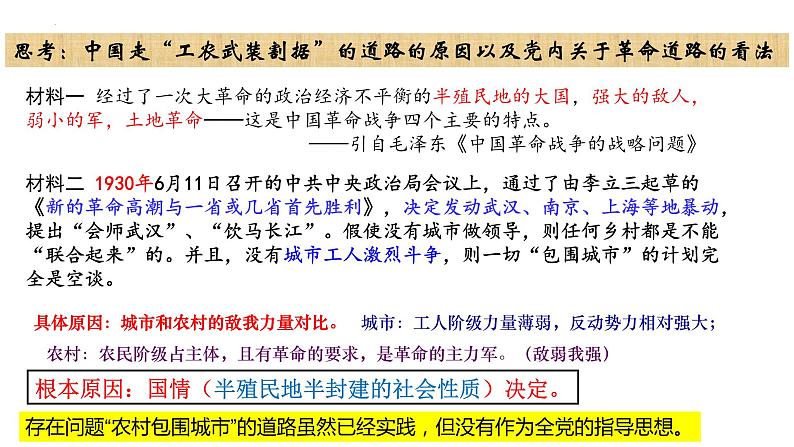 思考：中国走“工农武装割据”的道路的原因以及党内关于革命道路的看法

材料一 经过了一次大革命的政治经济不平衡的半殖民地的大国，强大的敌人，弱小的军，土地革命——这是中国革命战争四个主要的特点。
——引自毛泽东《中国革命战争的战略问题》

材料二 1930年6月11日召开的中共中央政治局会议上，通过了由李立三起草的《新的革命高潮与一省或几省首先胜利》，决定发动武汉、南京、上海等地暴动，提出“会师武汉”、“饮马长江”。假使没有城市做领导，则任何乡村都是不能“联合起来”的。并且，没有城市工人激烈斗争，则一切“包围城市”的计划完全是空谈。

具体原因：城市和农村的敌我力量对比。 城市：工人阶级力量薄弱，反动势力相对强大；

农村：农民阶级占主体，且有革命的要求，是革命的主力军。（敌弱我强）

根本原因：国情（半殖民地半封建的社会性质）决定。

存在问题“农村包围城市”的道路虽然已经实践，但没有作为全党的指导思想。